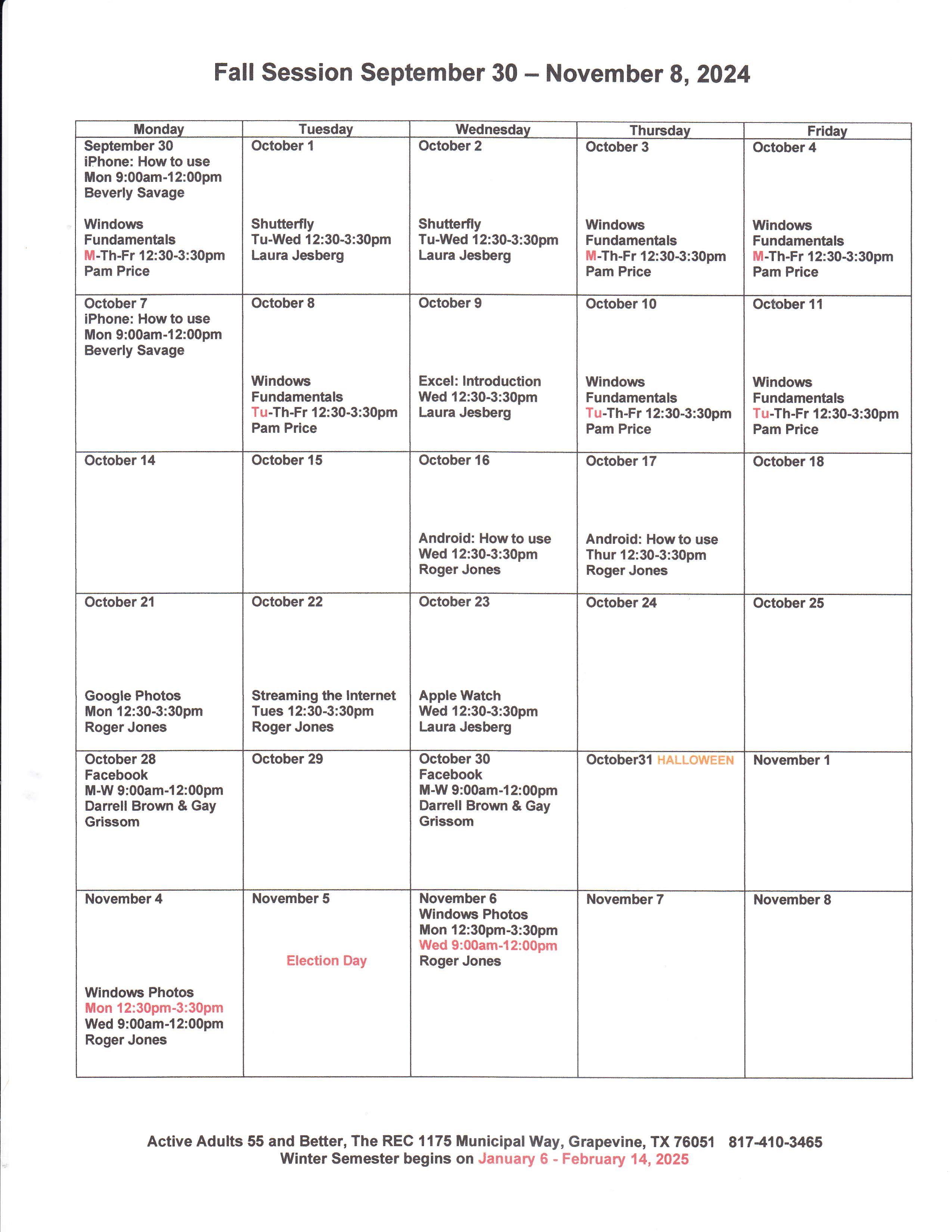 Fall Session September 30 – November 8, 2024

| Monday | Tuesday | Wednesday | Thursday | Friday |
|---|---|---|---|---|
| September 30 iPhone: How to use Mon 9:00am-12:00pm Beverly Savage Windows Fundamentals M-Th-Fr 12:30-3:30pm Pam Price | October 1 Shutterfly Tu-Wed 12:30-3:30pm Laura Jesberg | October 2 Shutterfly Tu-Wed 12:30-3:30pm Laura Jesberg | October 3 Windows Fundamentals M-Th-Fr 12:30-3:30pm Pam Price | October 4 Windows Fundamentals M-Th-Fr 12:30-3:30pm Pam Price |
| October 7 iPhone: How to use Mon 9:00am-12:00pm Beverly Savage | October 8 Windows Fundamentals Tu-Th-Fr 12:30-3:30pm Pam Price | October 9 Excel: Introduction Wed 12:30-3:30pm Laura Jesberg | October 10 Windows Fundamentals Tu-Th-Fr 12:30-3:30pm Pam Price | October 11 Windows Fundamentals Tu-Th-Fr 12:30-3:30pm Pam Price |
| October 14 | October 15 | October 16 Android: How to use Wed 12:30-3:30pm Roger Jones | October 17 Android: How to use Thur 12:30-3:30pm Roger Jones | October 18 |
| October 21 Google Photos Mon 12:30-3:30pm Roger Jones | October 22 Streaming the Internet Tues 12:30-3:30pm Roger Jones | October 23 Apple Watch Wed 12:30-3:30pm Laura Jesberg | October 24 | October 25 |
| October 28 Facebook M-W 9:00am-12:00pm Darrell Brown & Gay Grissom | October 29 | October 30 Facebook M-W 9:00am-12:00pm Darrell Brown & Gay Grissom | October31 HALLOWEEN | November 1 |
| November 4 Windows Photos Mon 12:30pm-3:30pm Wed 9:00am-12:00pm Roger Jones | November 5 Election Day | November 6 Windows Photos Mon 12:30pm-3:30pm Wed 9:00am-12:00pm Roger Jones | November 7 | November 8 |

Active Adults 55 and Better, The REC 1175 Municipal Way, Grapevine, TX 76051 817-410-3465
Winter Semester begins on January 6 - February 14, 2025